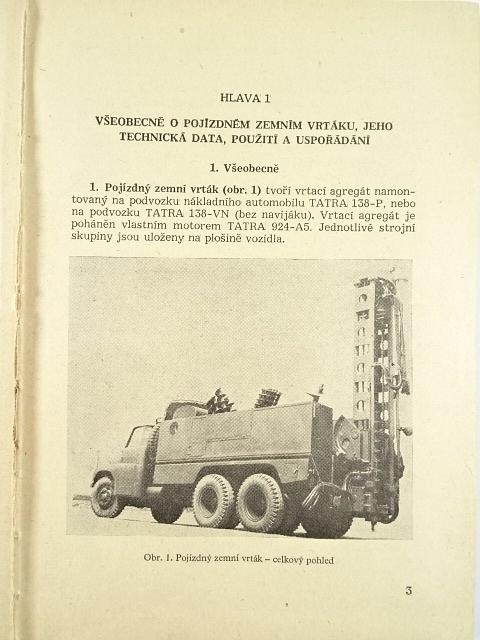 HLAVA 1

VŠEOBECNĚ O POJÍZDNÉM ZEMNÍM VRTÁKU, JEHO TECHNICKÁ DATA, POUŽITÍ A USPOŘÁDÁNÍ

1. Všeobecně

1. Pojízdný zemní vrták (obr. 1) tvoří vrtací agregát namontovaný na podvozku nákladního automobilu TATRA 138-P, nebo na podvozku TATRA 138-VN (bez navijáku). Vrtací agregát je poháněn vlastním motorem TATRA 924-A5. Jednotlivé strojní skupiny jsou uloženy na plošině vozidla.

Obr. 1. Pojízdný zemní vrták – celkový pohled

3